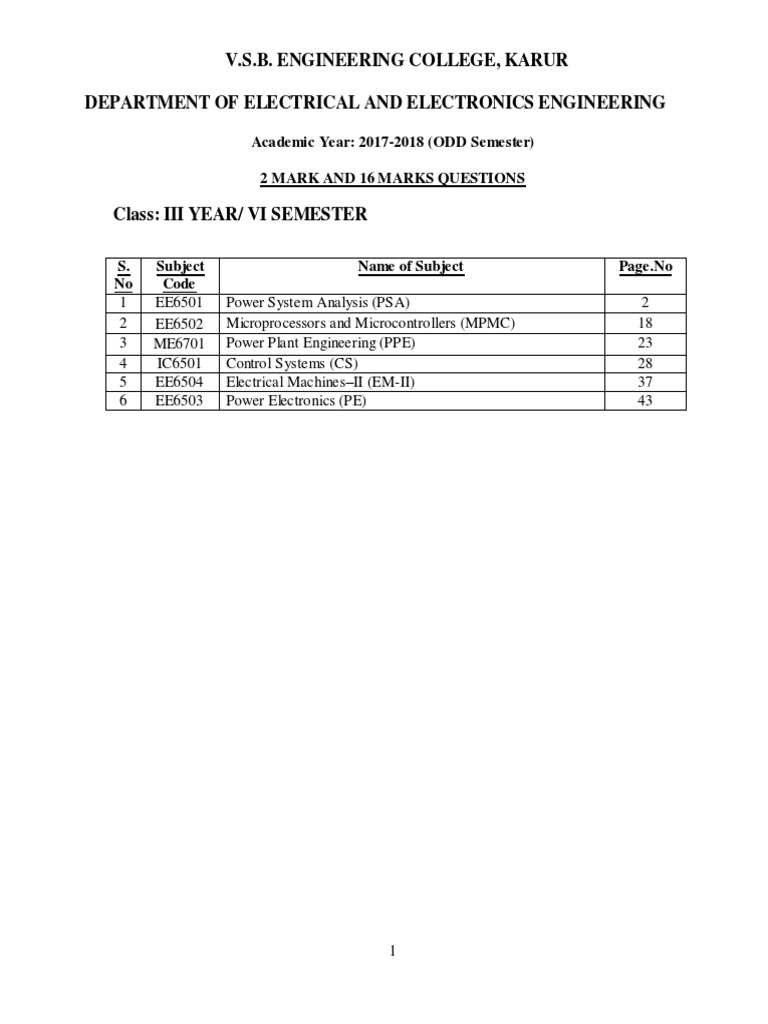 V.S.B. ENGINEERING COLLEGE, KARUR

DEPARTMENT OF ELECTRICAL AND ELECTRONICS ENGINEERING

Academic Year: 2017-2018 (ODD Semester)

2 MARK AND 16 MARKS QUESTIONS

Class: III YEAR/ VI SEMESTER

| S. No | Subject Code | Name of Subject | Page.No |
|---|---|---|---|
| 1 | EE6501 | Power System Analysis (PSA) | 2 |
| 2 | EE6502 | Microprocessors and Microcontrollers (MPMC) | 18 |
| 3 | ME6701 | Power Plant Engineering (PPE) | 23 |
| 4 | IC6501 | Control Systems (CS) | 28 |
| 5 | EE6504 | Electrical Machines–II (EM-II) | 37 |
| 6 | EE6503 | Power Electronics (PE) | 43 |

1